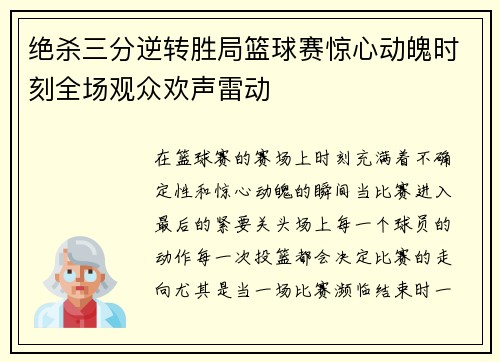 绝杀三分逆转胜局篮球赛惊心动魄时刻全场观众欢声雷动

在篮球赛的赛场上时刻充满着不确定性和惊心动魄的瞬间当比赛进入最后的紧要关头场上每一个球员的动作每一次投篮都会决定比赛的走向尤其是当一场比赛濒临结束时一